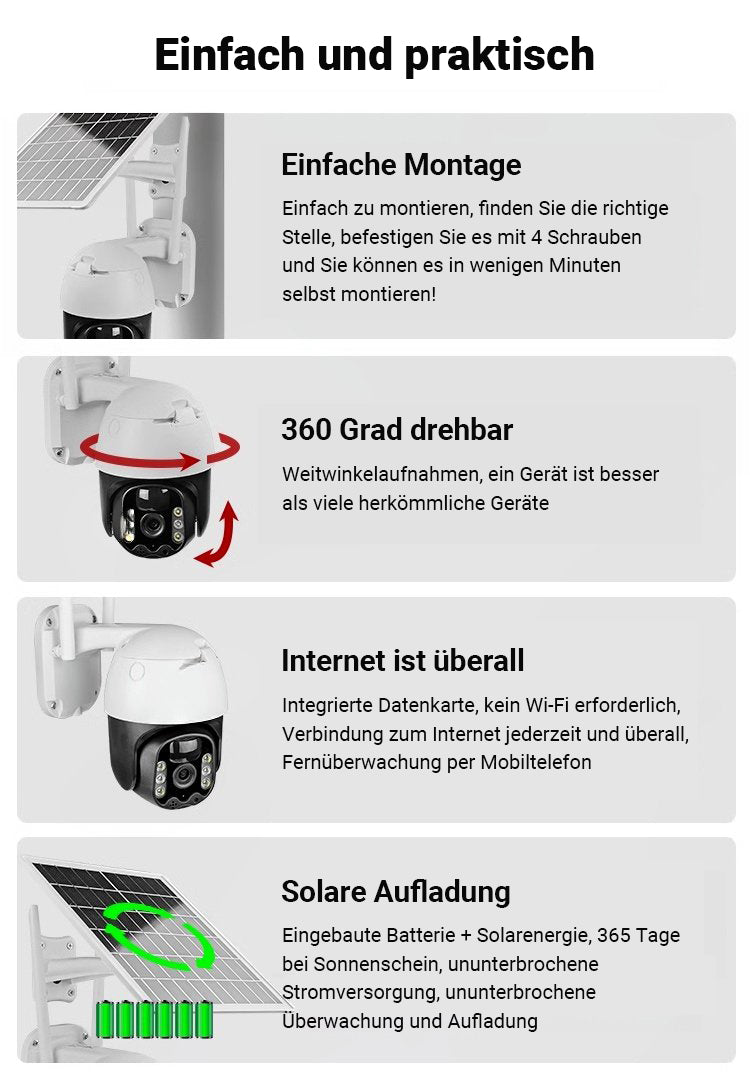 Einfach und praktisch

Einfache Montage

Einfach zu montieren, finden Sie die richtige Stelle, befestigen Sie es mit 4 Schrauben und Sie können es in wenigen Minuten selbst montieren!

360 Grad drehbar

Weitwinkelaufnahmen, ein Gerät ist besser als viele herkömmliche Geräte

Internet ist überall

Integrierte Datenkarte, kein Wi-Fi erforderlich, Verbindung zum Internet jederzeit und überall, Fernüberwachung per Mobiltelefon

Solare Aufladung

Eingebaute Batterie + Solarenergie, 365 Tage bei Sonnenschein, ununterbrochene Stromversorgung, ununterbrochene Überwachung und Aufladung